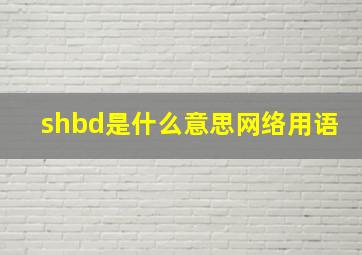 shbd是什么意思网络用语